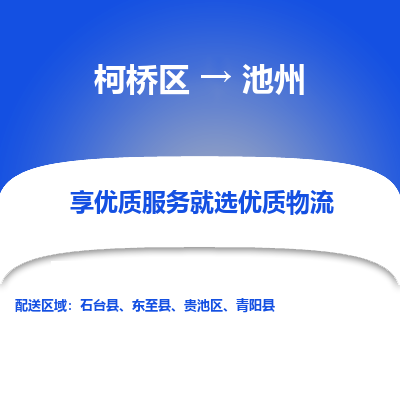 柯桥区 → 池州

享优质服务就选优质物流

配送区域：石台县、东至县、贵池区、青阳县